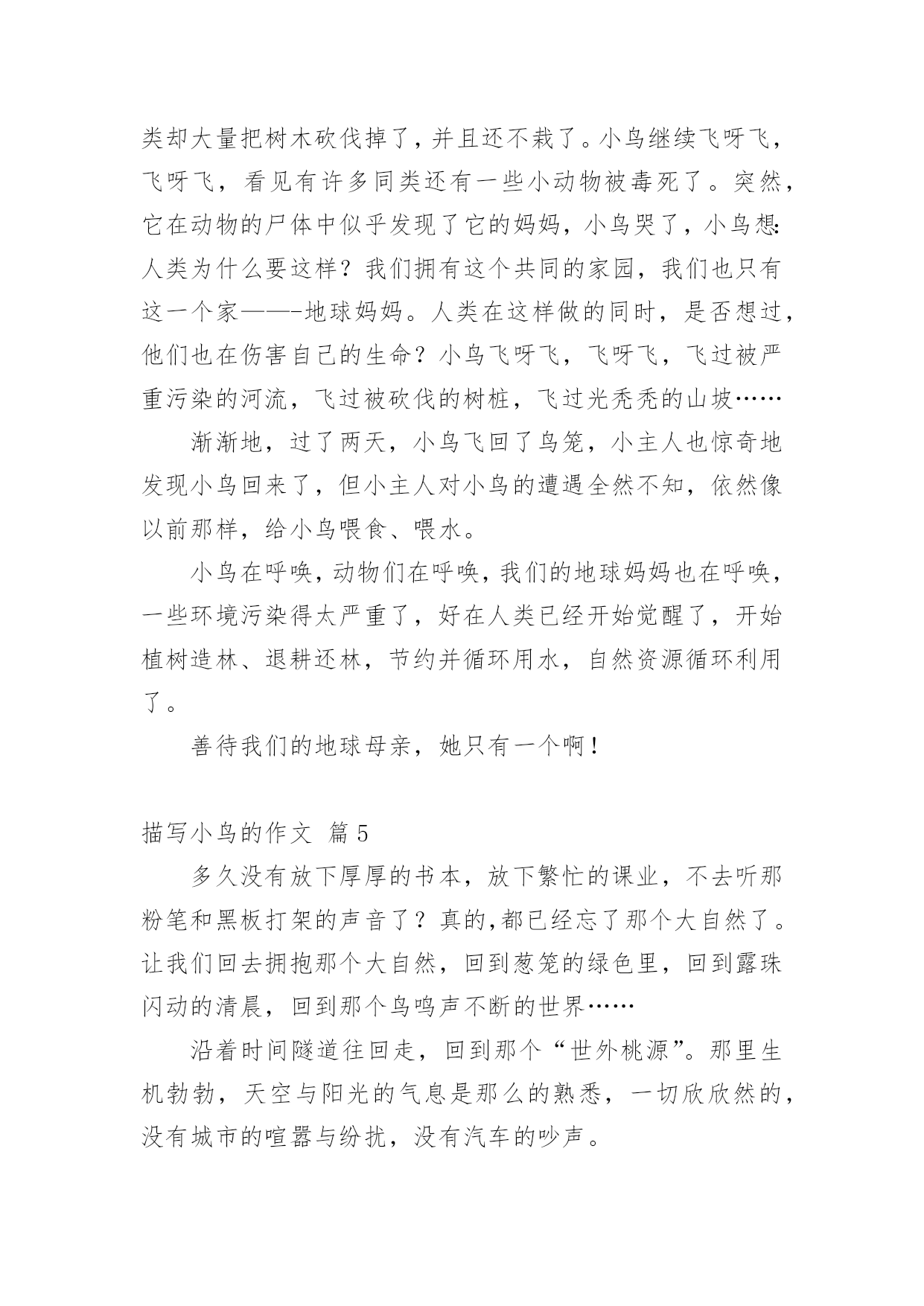 类却大量把树木砍伐掉了，并且还不栽了。小鸟继续飞呀飞，飞呀飞，看见有许多同类还有一些小动物被毒死了。突然，它在动物的尸体中似乎发现了它的妈妈，小鸟哭了，小鸟想:人类为什么要这样？我们拥有这个共同的家园，我们也只有这一个家——-地球妈妈。人类在这样做的同时，是否想过，他们也在伤害自己的生命？小鸟飞呀飞，飞呀飞，飞过被严重污染的河流，飞过被砍伐的树桩，飞过光秃秃的山坡……

渐渐地，过了两天，小鸟飞回了鸟笼，小主人也惊奇地发现小鸟回来了，但小主人对小鸟的遭遇全然不知，依然像以前那样，给小鸟喂食、喂水。

小鸟在呼唤，动物们在呼唤，我们的地球妈妈也在呼唤，一些环境污染得太严重了，好在人类已经开始觉醒了，开始植树造林、退耕还林，节约并循环用水，自然资源循环利用了。

善待我们的地球母亲，她只有一个啊！

描写小鸟的作文 篇5

多久没有放下厚厚的书本，放下繁忙的课业，不去听那粉笔和黑板打架的声音了？真的,都已经忘了那个大自然了。让我们回去拥抱那个大自然，回到葱笼的绿色里，回到露珠闪动的清晨，回到那个鸟鸣声不断的世界……

沿着时间隧道往回走，回到那个“世外桃源”。那里生机勃勃，天空与阳光的气息是那么的熟悉，一切欣欣然的，没有城市的喧嚣与纷扰，没有汽车的吵声。